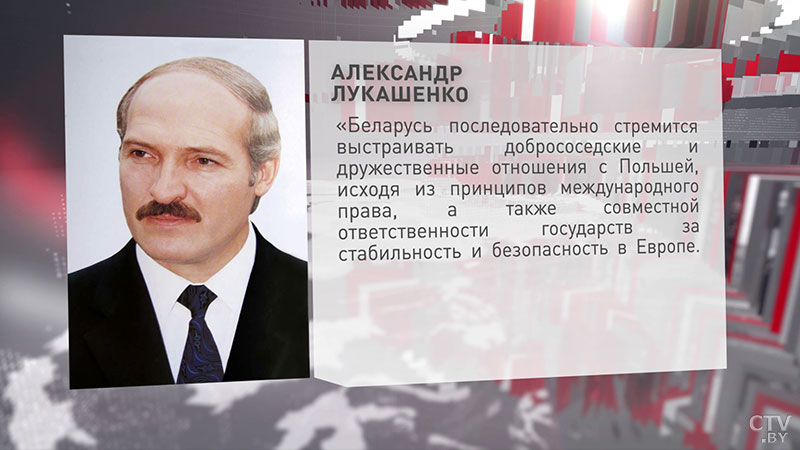 АЛЕКСАНДР ЛУКАШЕНКО

«Беларусь последовательно стремится выстраивать добрососедские и дружественные отношения с Польшей, исходя из принципов международного права, а также совместной ответственности государств за стабильность и безопасность в Европе.

CTV.BY